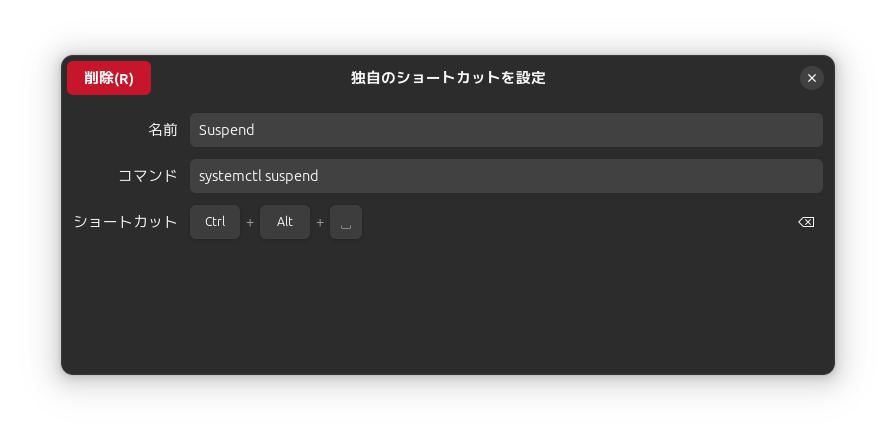 削除(R)

独自のショートカットを設定

名前 Suspend

コマンド systemctl suspend

ショートカット Ctrl + Alt + ␣